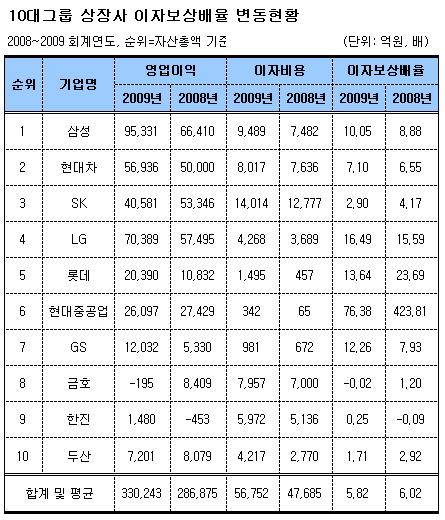 10대그룹 상장사 이자보상배율 변동현황

2008~2009 회계연도, 순위=자산총액 기준 (단위: 억원, 배)

| 순위 | 기업명 | 영업이익 2009년 | 영업이익 2008년 | 이자비용 2009년 | 이자비용 2008년 | 이자보상배율 2009년 | 이자보상배율 2008년 |
|---|---|---|---|---|---|---|---|
| 1 | 삼성 | 95,331 | 66,410 | 9,489 | 7,482 | 10,05 | 8,88 |
| 2 | 현대차 | 56,936 | 50,000 | 8,017 | 7,636 | 7,10 | 6,55 |
| 3 | SK | 40,581 | 53,346 | 14,014 | 12,777 | 2,90 | 4,17 |
| 4 | LG | 70,389 | 57,495 | 4,268 | 3,689 | 16,49 | 15,59 |
| 5 | 롯데 | 20,390 | 10,832 | 1,495 | 457 | 13,64 | 23,69 |
| 6 | 현대중공업 | 26,097 | 27,429 | 342 | 65 | 76,38 | 423,81 |
| 7 | GS | 12,032 | 5,330 | 981 | 672 | 12,26 | 7,93 |
| 8 | 금호 | -195 | 8,409 | 7,957 | 7,000 | -0,02 | 1,20 |
| 9 | 한진 | 1,480 | -453 | 5,972 | 5,136 | 0,25 | -0,09 |
| 10 | 두산 | 7,201 | 8,079 | 4,217 | 2,770 | 1,71 | 2,92 |
| 합계 및 평균 | | 330,243 | 286,875 | 56,752 | 47,685 | 5,82 | 6,02 |